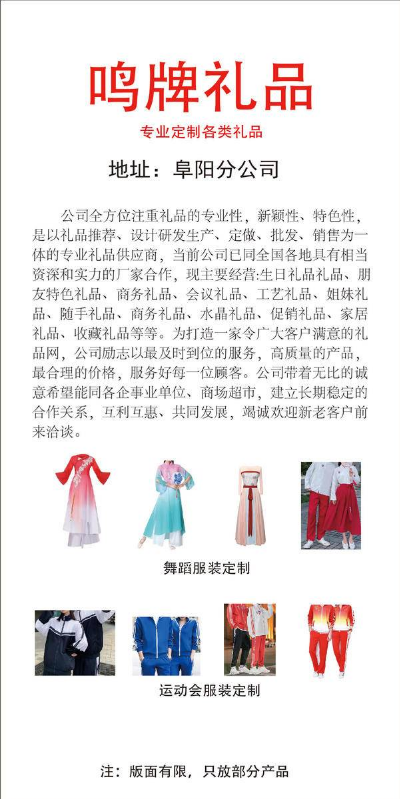 鸣牌礼品

专业定制各类礼品

地址：阜阳分公司

公司全方位注重礼品的专业性，新颖性、特色性，是以礼品推荐、设计研发生产、定做、批发、销售为一体的专业礼品供应商，当前公司已同全国各地具有相当资深和实力的厂家合作，现主要经营:生日礼品礼品、朋友特色礼品、商务礼品、会议礼品、工艺礼品、姐妹礼品、随手礼品、商务礼品、水晶礼品、促销礼品、家居礼品、收藏礼品等等。为打造一家令广大客户满意的礼品网，公司励志以最及时到位的服务，高质量的产品，最合理的价格，服务好每一位顾客。公司带着无比的诚意希望能同各企事业单位、商场超市，建立长期稳定的合作关系，互利互惠、共同发展，竭诚欢迎新老客户前来洽谈。

舞蹈服装定制

运动会服装定制

注：版面有限，只放部分产品